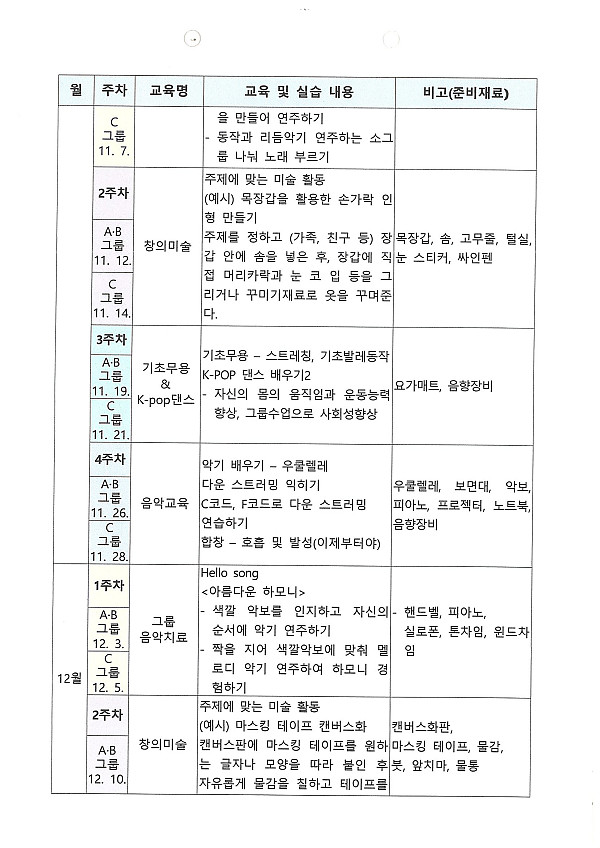 | 월 | 주차 | 교육명 | 교육 및 실습 내용 | 비고(준비재료) |
|---|---|---|---|---|
|  | C 그룹 11. 7. |  | 을 만들어 연주하기 - 동작과 리듬악기 연주하는 소그룹 나눠 노래 부르기 |  |
|  | 2주차 | 창의미술 | 주제에 맞는 미술 활동 (예시) 목장갑을 활용한 손가락 인형 만들기 주제를 정하고 (가족, 친구 등) 장갑 안에 솜을 넣은 후, 장갑에 직접 머리카락과 눈 코 입 등을 그리거나 꾸미기재료로 옷을 꾸며준다. | 목장갑, 솜, 고무줄, 털실, 눈 스티커, 싸인펜 |
|  | A·B 그룹 11. 12. |  |  |  |
|  | C 그룹 11. 14. |  |  |  |
|  | 3주차 | 기초무용 & K-pop댄스 | 기초무용 – 스트레칭, 기초발레동작 K-POP 댄스 배우기2 - 자신의 몸의 움직임과 운동능력 향상, 그룹수업으로 사회성향상 | 요가매트, 음향장비 |
|  | A·B 그룹 11. 19. |  |  |  |
|  | C 그룹 11. 21. |  |  |  |
|  | 4주차 | 음악교육 | 악기 배우기 – 우쿨렐레 다운 스트러밍 익히기 C코드, F코드로 다운 스트러밍 연습하기 합창 – 호흡 및 발성(이제부터야) | 우쿨렐레, 보면대, 악보, 피아노, 프로젝터, 노트북, 음향장비 |
|  | A·B 그룹 11. 26. |  |  |  |
|  | C 그룹 11. 28. |  |  |  |
| 12월 | 1주차 | 그룹 음악치료 | Hello song <아름다운 하모니> - 색깔 악보를 인지하고 자신의 순서에 악기 연주하기 - 짝을 지어 색깔악보에 맞춰 멜로디 악기 연주하여 하모니 경험하기 | - 핸드벨, 피아노, 실로폰, 톤차임, 윈드차임 |
|  | A·B 그룹 12. 3. |  |  |  |
|  | C 그룹 12. 5. |  |  |  |
|  | 2주차 | 창의미술 | 주제에 맞는 미술 활동 (예시) 마스킹 테이프 캔버스화 캔버스판에 마스킹 테이프를 원하는 글자나 모양을 따라 붙인 후 자유롭게 물감을 칠하고 테이프를 | 캔버스화판, 마스킹 테이프, 물감, 붓, 앞치마, 물통 |
|  | A·B 그룹 12. 10. |  |  |  |